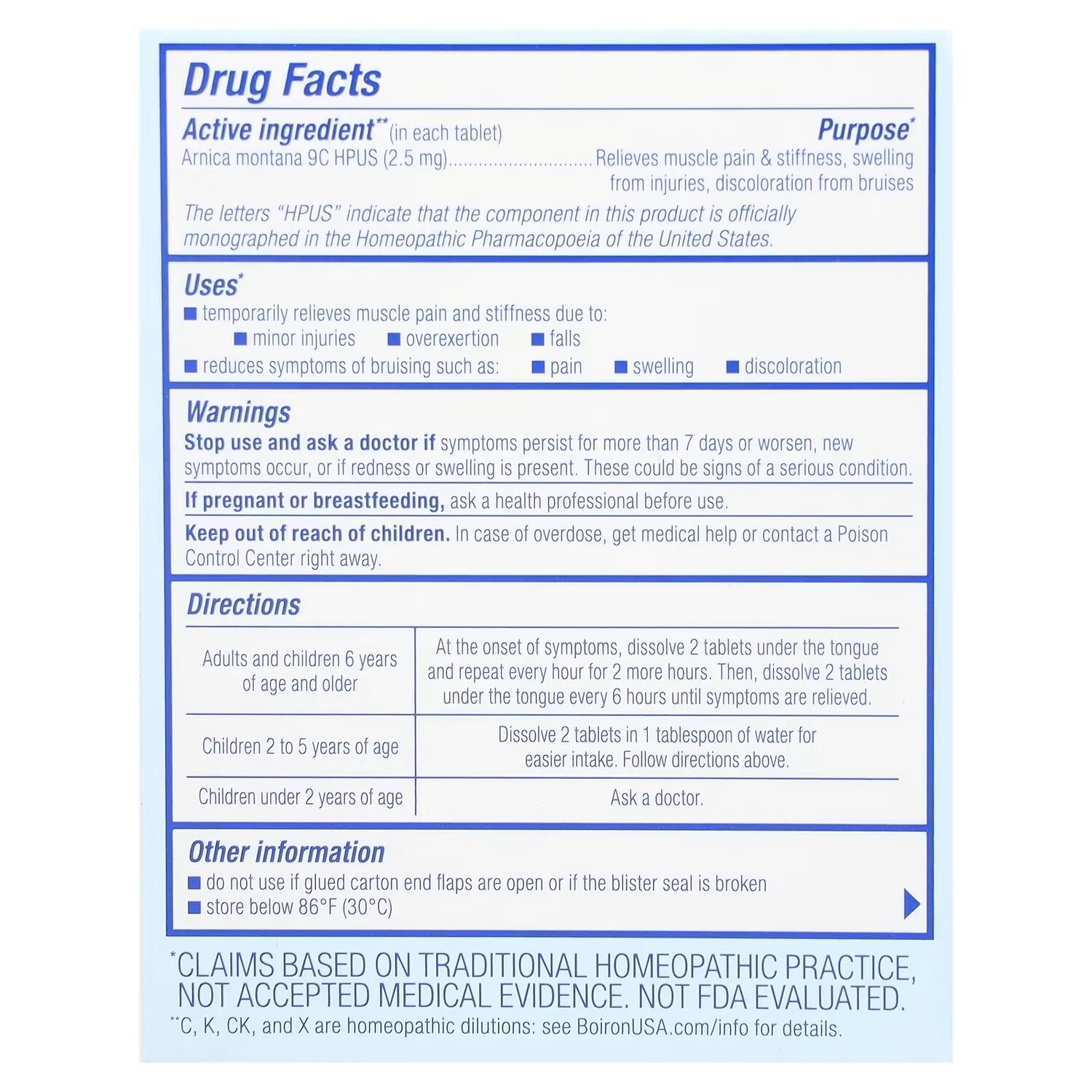 Drug Facts

Active ingredient** (in each tablet) Purpose*

Arnica montana 9C HPUS (2.5 mg)............................Relieves muscle pain & stiffness, swelling from injuries, discoloration from bruises

The letters "HPUS" indicate that the component in this product is officially monographed in the Homeopathic Pharmacopoeia of the United States.

Uses*

■ temporarily relieves muscle pain and stiffness due to:
■ minor injuries ■ overexertion ■ falls
■ reduces symptoms of bruising such as: ■ pain ■ swelling ■ discoloration

Warnings

Stop use and ask a doctor if symptoms persist for more than 7 days or worsen, new symptoms occur, or if redness or swelling is present. These could be signs of a serious condition.

If pregnant or breastfeeding, ask a health professional before use.

Keep out of reach of children. In case of overdose, get medical help or contact a Poison Control Center right away.

Directions

| Adults and children 6 years of age and older | At the onset of symptoms, dissolve 2 tablets under the tongue and repeat every hour for 2 more hours. Then, dissolve 2 tablets under the tongue every 6 hours until symptoms are relieved. |
|---|---|
| Children 2 to 5 years of age | Dissolve 2 tablets in 1 tablespoon of water for easier intake. Follow directions above. |
| Children under 2 years of age | Ask a doctor. |

Other information

■ do not use if glued carton end flaps are open or if the blister seal is broken
■ store below 86°F (30°C)

*CLAIMS BASED ON TRADITIONAL HOMEOPATHIC PRACTICE, NOT ACCEPTED MEDICAL EVIDENCE. NOT FDA EVALUATED.
**C, K, CK, and X are homeopathic dilutions: see BoironUSA.com/info for details.